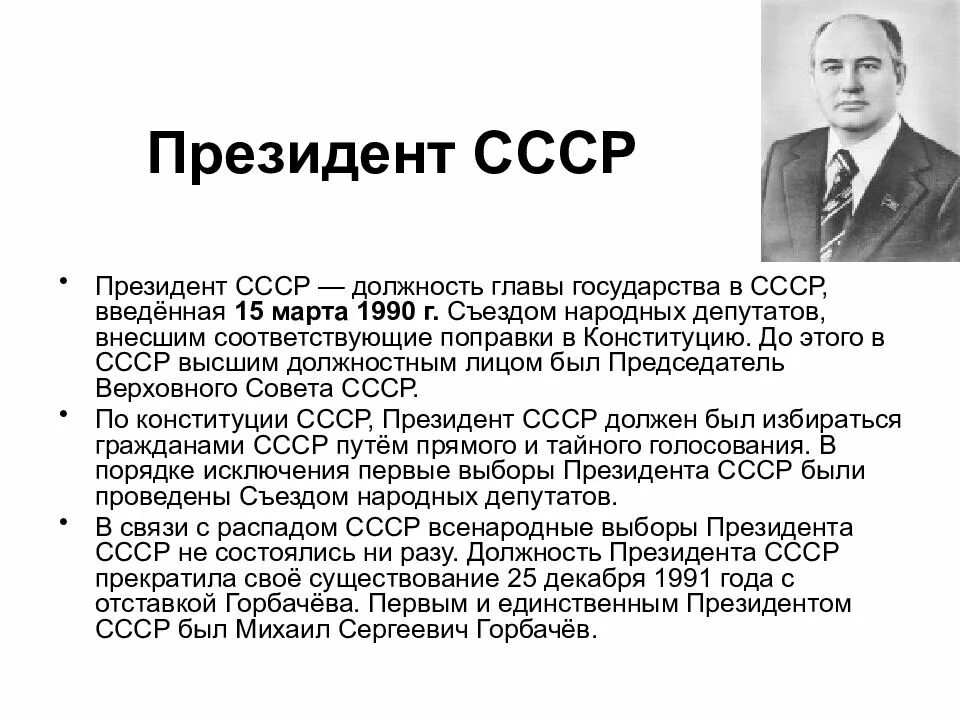 Президент СССР

• Президент СССР — должность главы государства в СССР, введённая 15 марта 1990 г. Съездом народных депутатов, внесшим соответствующие поправки в Конституцию. До этого в СССР высшим должностным лицом был Председатель Верховного Совета СССР.

• По конституции СССР, Президент СССР должен был избираться гражданами СССР путём прямого и тайного голосования. В порядке исключения первые выборы Президента СССР были проведены Съездом народных депутатов.

• В связи с распадом СССР всенародные выборы Президента СССР не состоялись ни разу. Должность Президента СССР прекратила своё существование 25 декабря 1991 года с отставкой Горбачёва. Первым и единственным Президентом СССР был Михаил Сергеевич Горбачёв.